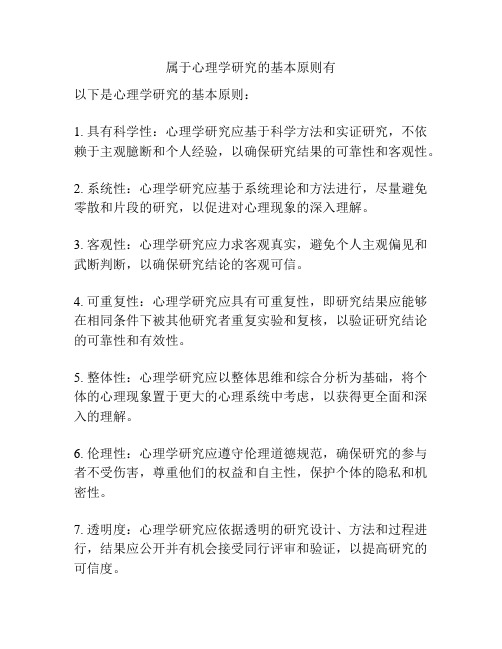 属于心理学研究的基本原则有

以下是心理学研究的基本原则：

1. 具有科学性：心理学研究应基于科学方法和实证研究，不依赖于主观臆断和个人经验，以确保研究结果的可靠性和客观性。

2. 系统性：心理学研究应基于系统理论和方法进行，尽量避免零散和片段的研究，以促进对心理现象的深入理解。

3. 客观性：心理学研究应力求客观真实，避免个人主观偏见和武断判断，以确保研究结论的客观可信。

4. 可重复性：心理学研究应具有可重复性，即研究结果应能够在相同条件下被其他研究者重复实验和复核，以验证研究结论的可靠性和有效性。

5. 整体性：心理学研究应以整体思维和综合分析为基础，将个体的心理现象置于更大的心理系统中考虑，以获得更全面和深入的理解。

6. 伦理性：心理学研究应遵守伦理道德规范，确保研究的参与者不受伤害，尊重他们的权益和自主性，保护个体的隐私和机密性。

7. 透明度：心理学研究应依据透明的研究设计、方法和过程进行，结果应公开并有机会接受同行评审和验证，以提高研究的可信度。